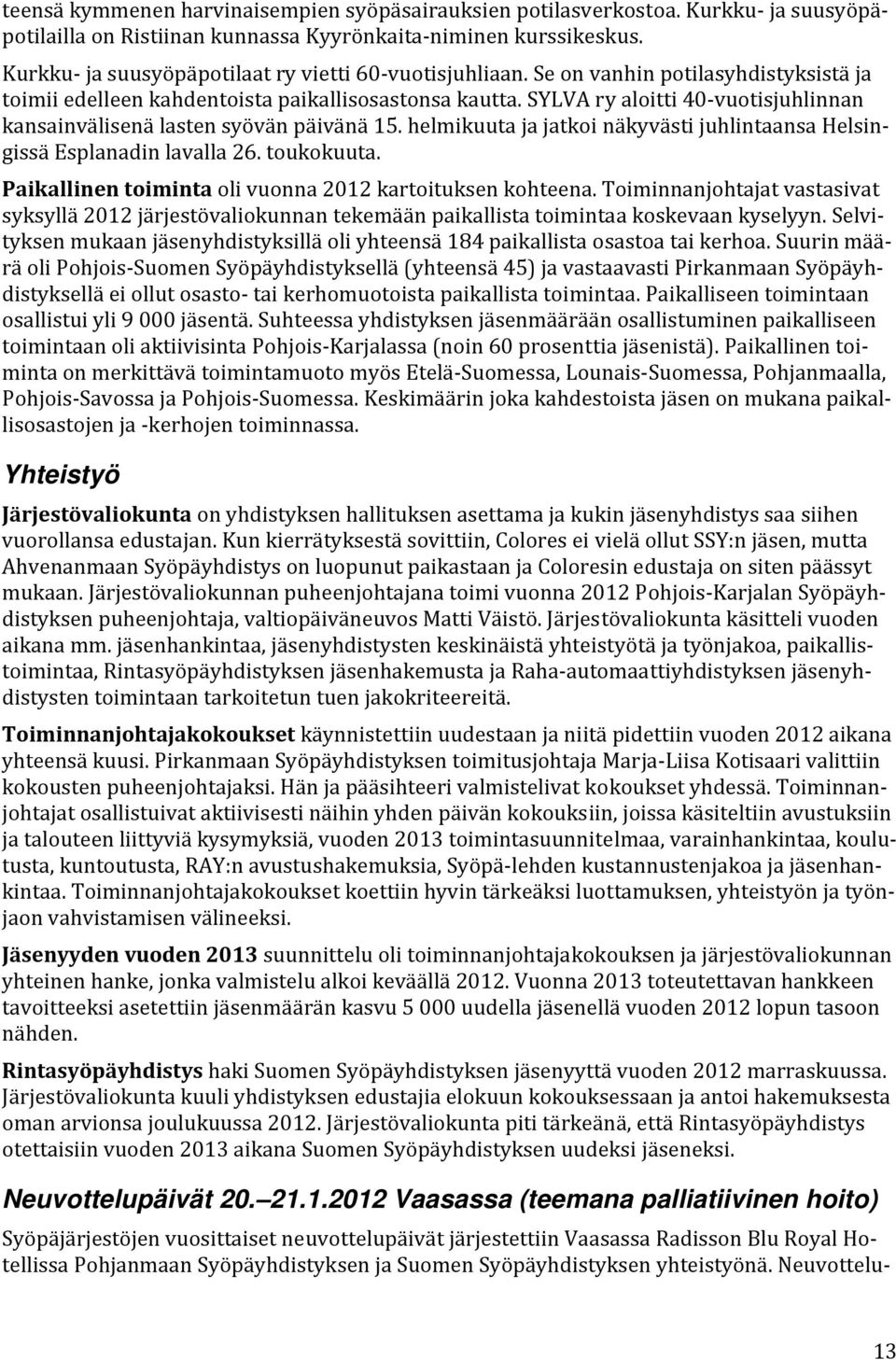 teensä kymmenen harvinaisempien syöpäsairauksien potilasverkostoa. Kurkku- ja suusyöpäpotilailla on Ristiinan kunnassa Kyyrönkaita-niminen kurssikeskus.

Kurkku- ja suusyöpäpotilaat ry vietti 60-vuotisjuhliaan. Se on vanhin potilasyhdistyksistä ja toimii edelleen kahdentoista paikallisosastonsa kautta. SYLVA ry aloitti 40-vuotisjuhlinnan kansainvälisenä lasten syövän päivänä 15. helmikuuta ja jatkoi näkyvästi juhlintaansa Helsingissä Esplanadin lavalla 26. toukokuuta.

Paikallinen toiminta oli vuonna 2012 kartoituksen kohteena. Toiminnanjohtajat vastasivat syksyllä 2012 järjestövaliokunnan tekemään paikallista toimintaa koskevaan kyselyyn. Selvityksen mukaan jäsenyhdistyksillä oli yhteensä 184 paikallista osastoa tai kerhoa. Suurin määrä oli Pohjois-Suomen Syöpäyhdistyksellä (yhteensä 45) ja vastaavasti Pirkanmaan Syöpäyhdistyksellä ei ollut osasto- tai kerhomuotoista paikallista toimintaa. Paikalliseen toimintaan osallistui yli 9 000 jäsentä. Suhteessa yhdistyksen jäsenmäärään osallistuminen paikalliseen toimintaan oli aktiivisinta Pohjois-Karjalassa (noin 60 prosenttia jäsenistä). Paikallinen toiminta on merkittävä toimintamuoto myös Etelä-Suomessa, Lounais-Suomessa, Pohjanmaalla, Pohjois-Savossa ja Pohjois-Suomessa. Keskimäärin joka kahdestoista jäsen on mukana paikallisosastojen ja -kerhojen toiminnassa.

Yhteistyö

Järjestövaliokunta on yhdistyksen hallituksen asettama ja kukin jäsenyhdistys saa siihen vuorollansa edustajan. Kun kierrätyksestä sovittiin, Colores ei vielä ollut SSY:n jäsen, mutta Ahvenanmaan Syöpäyhdistys on luopunut paikastaan ja Coloresin edustaja on siten päässyt mukaan. Järjestövaliokunnan puheenjohtajana toimi vuonna 2012 Pohjois-Karjalan Syöpäyhdistyksen puheenjohtaja, valtiopäiväneuvos Matti Väistö. Järjestövaliokunta käsitteli vuoden aikana mm. jäsenhankintaa, jäsenyhdistysten keskinäistä yhteistyötä ja työnjakoa, paikallistoimintaa, Rintasyöpäyhdistyksen jäsenhakemusta ja Raha-automaattiyhdistyksen jäsenyhdistysten toimintaan tarkoitetun tuen jakokriteereitä.

Toiminnanjohtajakokoukset käynnistettiin uudestaan ja niitä pidettiin vuoden 2012 aikana yhteensä kuusi. Pirkanmaan Syöpäyhdistyksen toimitusjohtaja Marja-Liisa Kotisaari valittiin kokousten puheenjohtajaksi. Hän ja pääsihteeri valmistelivat kokoukset yhdessä. Toiminnanjohtajat osallistuivat aktiivisesti näihin yhden päivän kokouksiin, joissa käsiteltiin avustuksiin ja talouteen liittyviä kysymyksiä, vuoden 2013 toimintasuunnitelmaa, varainhankintaa, koulutusta, kuntoutusta, RAY:n avustushakemuksia, Syöpä-lehden kustannustenjakoa ja jäsenhankintaa. Toiminnanjohtajakokoukset koettiin hyvin tärkeäksi luottamuksen, yhteistyön ja työnjaon vahvistamisen välineeksi.

Jäsenyyden vuoden 2013 suunnittelu oli toiminnanjohtajakokouksen ja järjestövaliokunnan yhteinen hanke, jonka valmistelu alkoi keväällä 2012. Vuonna 2013 toteutettavan hankkeen tavoitteeksi asetettiin jäsenmäärän kasvu 5 000 uudella jäsenellä vuoden 2012 lopun tasoon nähden.

Rintasyöpäyhdistys haki Suomen Syöpäyhdistyksen jäsenyyttä vuoden 2012 marraskuussa. Järjestövaliokunta kuuli yhdistyksen edustajia elokuun kokouksessaan ja antoi hakemuksesta oman arvionsa joulukuussa 2012. Järjestövaliokunta piti tärkeänä, että Rintasyöpäyhdistys otettaisiin vuoden 2013 aikana Suomen Syöpäyhdistyksen uudeksi jäseneksi.

Neuvottelupäivät 20.–21.1.2012 Vaasassa (teemana palliatiivinen hoito)

Syöpäjärjestöjen vuosittaiset neuvottelupäivät järjestettiin Vaasassa Radisson Blu Royal Hotellissa Pohjanmaan Syöpäyhdistyksen ja Suomen Syöpäyhdistyksen yhteistyönä. Neuvottelu-

13